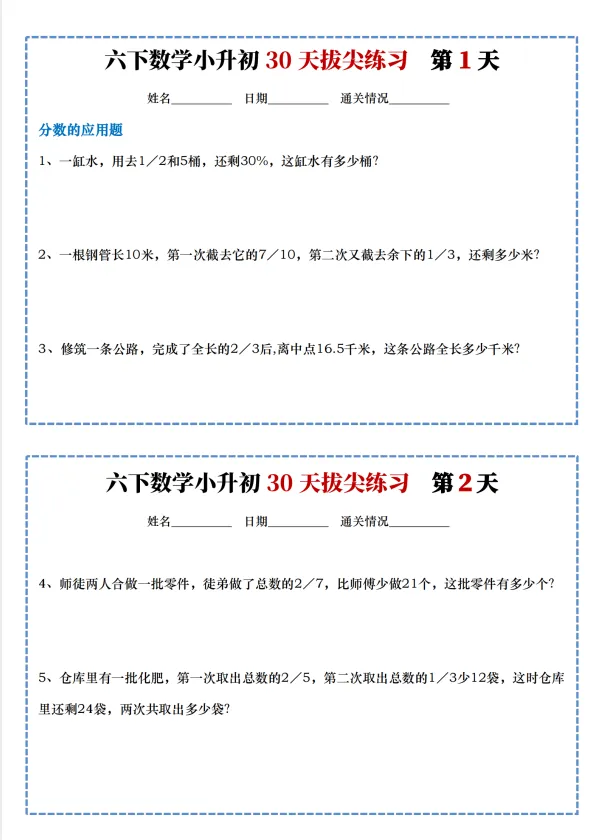 六下数学小升初 30 天拔尖练习　第 1 天

姓名__________　日期__________　通关情况__________

分数的应用题

1、一缸水，用去1／2和5桶，还剩30%，这缸水有多少桶？

2、一根钢管长10米，第一次截去它的7／10，第二次又截去余下的1／3，还剩多少米？

3、修筑一条公路，完成了全长的2／3后,离中点16.5千米，这条公路全长多少千米？

六下数学小升初 30 天拔尖练习　第 2 天

姓名__________　日期__________　通关情况__________

4、师徒两人合做一批零件，徒弟做了总数的2／7，比师傅少做21个，这批零件有多少个？

5、仓库里有一批化肥，第一次取出总数的2／5，第二次取出总数的1／3少12袋，这时仓库里还剩24袋，两次共取出多少袋？